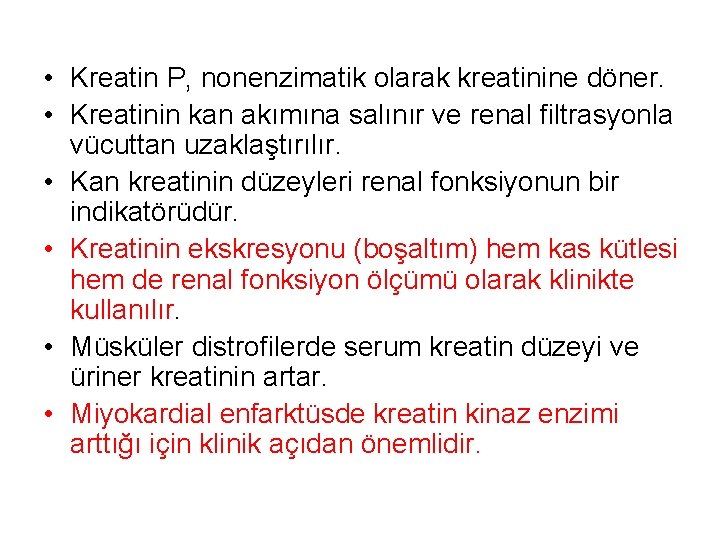 • Kreatin P, nonenzimatik olarak kreatinine döner.
• Kreatinin kan akımına salınır ve renal filtrasyonla vücuttan uzaklaştırılır.
• Kan kreatinin düzeyleri renal fonksiyonun bir indikatörüdür.
• Kreatinin ekskresyonu (boşaltım) hem kas kütlesi hem de renal fonksiyon ölçümü olarak klinikte kullanılır.
• Müsküler distrofilerde serum kreatin düzeyi ve üriner kreatinin artar.
• Miyokardial enfarktüsde kreatin kinaz enzimi arttığı için klinik açıdan önemlidir.